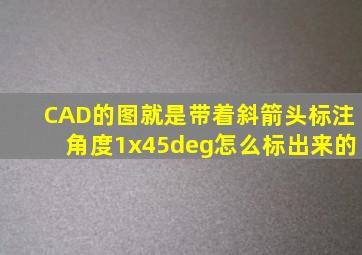 CAD的图就是带着斜箭头标注角度1x45deg怎么标出来的